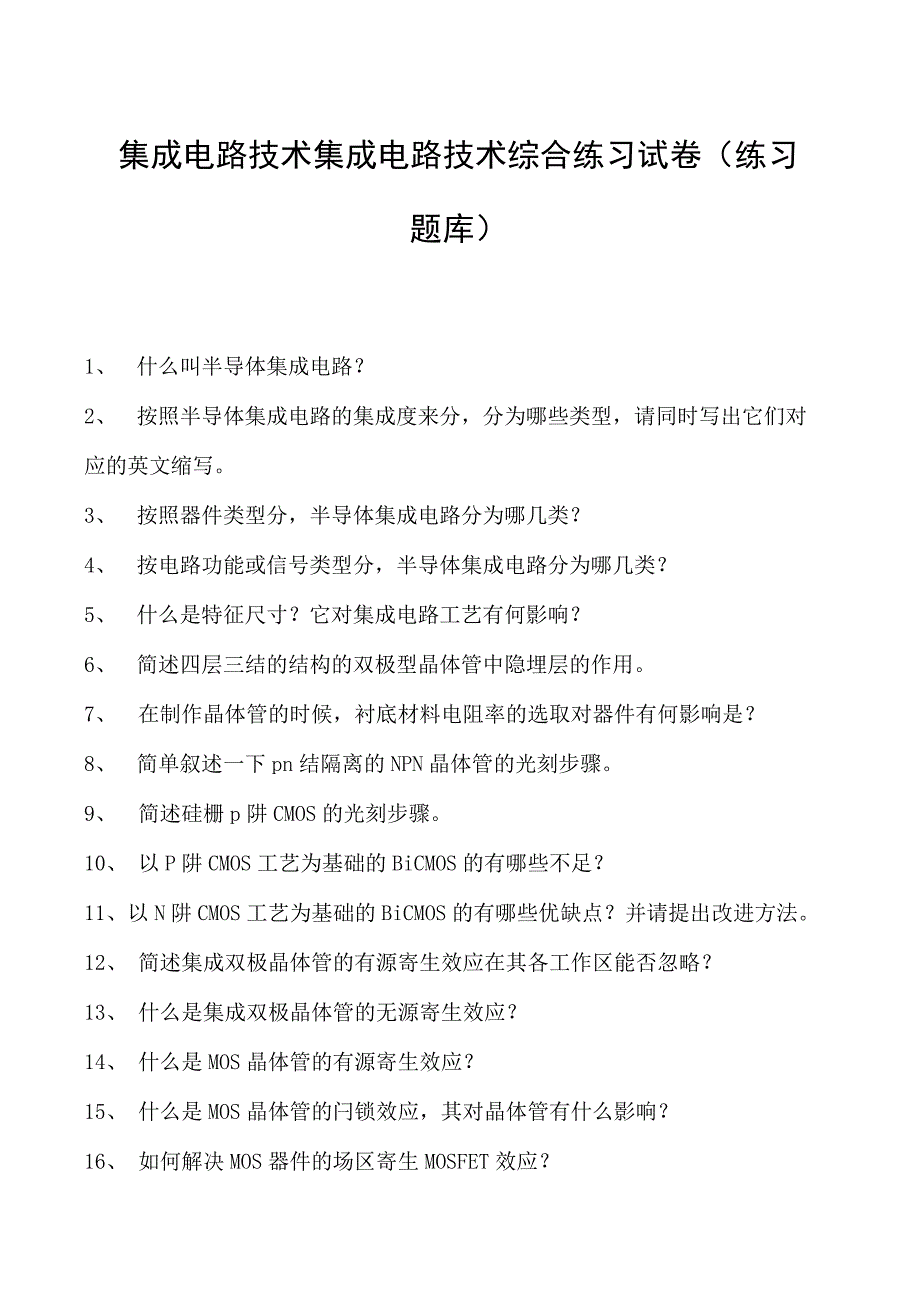 集成电路技术集成电路技术综合练习试卷（练习题库）

1、 什么叫半导体集成电路？

2、 按照半导体集成电路的集成度来分，分为哪些类型，请同时写出它们对应的英文缩写。

3、 按照器件类型分，半导体集成电路分为哪几类？

4、 按电路功能或信号类型分，半导体集成电路分为哪几类？

5、 什么是特征尺寸？它对集成电路工艺有何影响？

6、 简述四层三结的结构的双极型晶体管中隐埋层的作用。

7、 在制作晶体管的时候，衬底材料电阻率的选取对器件有何影响是？

8、 简单叙述一下pn结隔离的NPN晶体管的光刻步骤。

9、 简述硅栅p阱CMOS的光刻步骤。

10、 以P阱CMOS工艺为基础的BiCMOS的有哪些不足？

11、以N阱CMOS工艺为基础的BiCMOS的有哪些优缺点？并请提出改进方法。

12、 简述集成双极晶体管的有源寄生效应在其各工作区能否忽略？

13、 什么是集成双极晶体管的无源寄生效应？

14、 什么是MOS晶体管的有源寄生效应？

15、 什么是MOS晶体管的闩锁效应，其对晶体管有什么影响？

16、 如何解决MOS器件的场区寄生MOSFET效应？